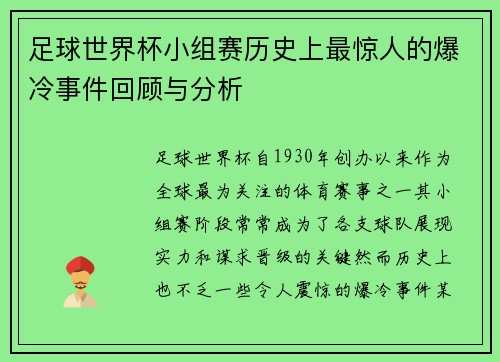 足球世界杯小组赛历史上最惊人的爆冷事件回顾与分析

足球世界杯自1930年创办以来作为全球最为关注的体育赛事之一其小组赛阶段常常成为了各支球队展现实力和谋求晋级的关键然而历史上也不乏一些令人震惊的爆冷事件某